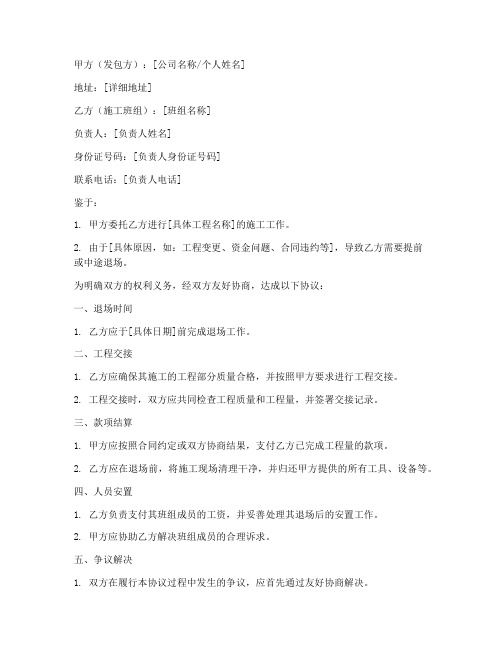 甲方（发包方）：[公司名称/个人姓名]

地址：[详细地址]

乙方（施工班组）：[班组名称]

负责人：[负责人姓名]

身份证号码：[负责人身份证号码]

联系电话：[负责人电话]

鉴于：

1. 甲方委托乙方进行[具体工程名称]的施工工作。

2. 由于[具体原因，如：工程变更、资金问题、合同违约等]，导致乙方需要提前或中途退场。

为明确双方的权利义务，经双方友好协商，达成以下协议：

一、退场时间

1. 乙方应于[具体日期]前完成退场工作。

二、工程交接

1. 乙方应确保其施工的工程部分质量合格，并按照甲方要求进行工程交接。

2. 工程交接时，双方应共同检查工程质量和工程量，并签署交接记录。

三、款项结算

1. 甲方应按照合同约定或双方协商结果，支付乙方已完成工程量的款项。

2. 乙方应在退场前，将施工现场清理干净，并归还甲方提供的所有工具、设备等。

四、人员安置

1. 乙方负责支付其班组成员的工资，并妥善处理其退场后的安置工作。

2. 甲方应协助乙方解决班组成员的合理诉求。

五、争议解决

1. 双方在履行本协议过程中发生的争议，应首先通过友好协商解决。